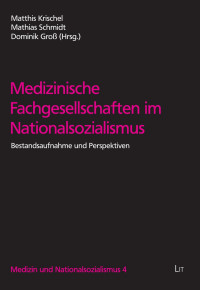 Matthis Krischel
Mathias Schmidt
Dominik Groß (Hrsg.)

Medizinische Fachgesellschaften im Nationalsozialismus

Bestandsaufnahme und Perspektiven

Medizin und Nationalsozialismus 4

LIT